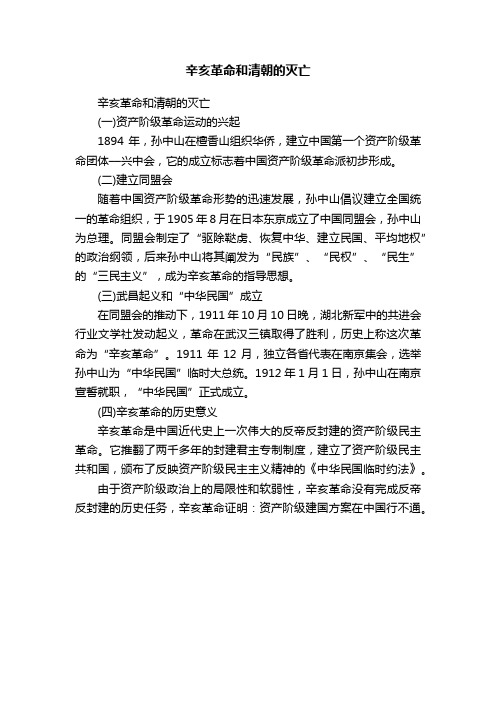 辛亥革命和清朝的灭亡

辛亥革命和清朝的灭亡

(一)资产阶级革命运动的兴起

1894 年，孙中山在檀香山组织华侨，建立中国第一个资产阶级革命团体—兴中会，它的成立标志着中国资产阶级革命派初步形成。

(二)建立同盟会

随着中国资产阶级革命形势的迅速发展，孙中山倡议建立全国统一的革命组织，于 1905 年 8 月在日本东京成立了中国同盟会，孙中山为总理。同盟会制定了“驱除鞑虏、恢复中华、建立民国、平均地权”的政治纲领，后来孙中山将其阐发为“民族”、“民权”、“民生”的“三民主义”，成为辛亥革命的指导思想。

(三)武昌起义和“中华民国”成立

在同盟会的推动下，1911 年 10 月 10 日晚，湖北新军中的共进会行业文学社发动起义，革命在武汉三镇取得了胜利，历史上称这次革命为“辛亥革命”。1911 年 12 月，独立各省代表在南京集会，选举孙中山为“中华民国”临时大总统。1912 年 1 月 1 日，孙中山在南京宣誓就职，“中华民国”正式成立。

(四)辛亥革命的历史意义

辛亥革命是中国近代史上一次伟大的反帝反封建的资产阶级民主革命。它推翻了两千多年的封建君主专制制度，建立了资产阶级民主共和国，颁布了反映资产阶级民主主义精神的《中华民国临时约法》。

由于资产阶级政治上的局限性和软弱性，辛亥革命没有完成反帝反封建的历史任务，辛亥革命证明：资产阶级建国方案在中国行不通。